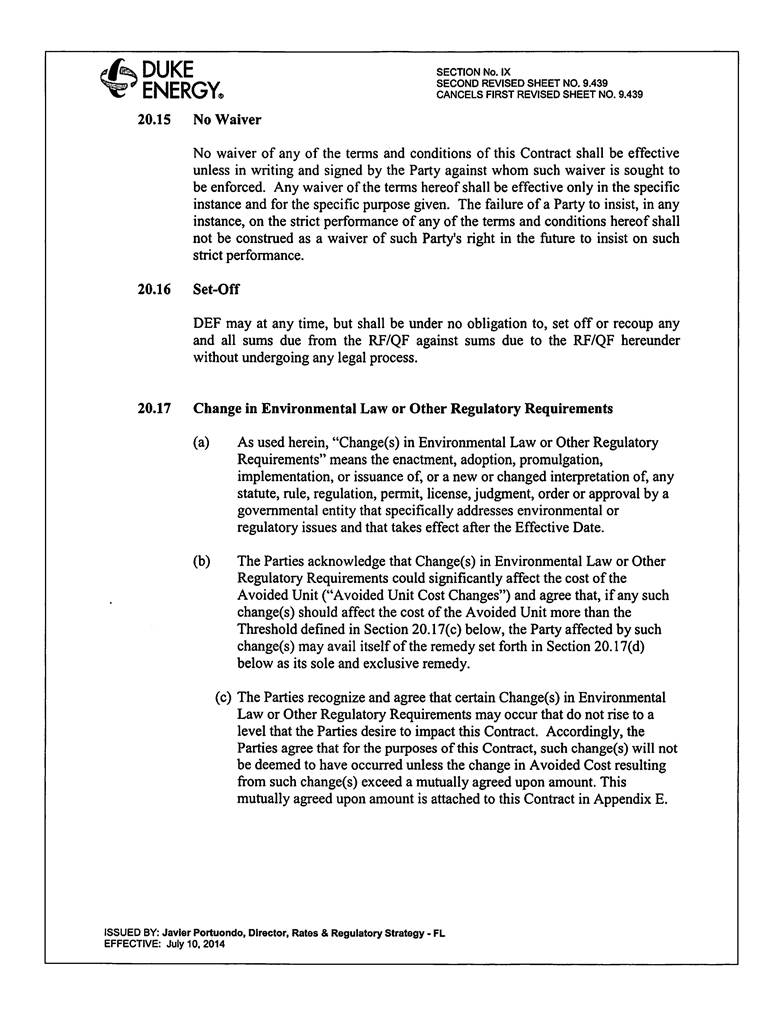 DUKE ENERGY.

SECTION No. IX
SECOND REVISED SHEET NO. 9.439
CANCELS FIRST REVISED SHEET NO. 9.439

20.15 No Waiver

No waiver of any of the terms and conditions of this Contract shall be effective unless in writing and signed by the Party against whom such waiver is sought to be enforced. Any waiver of the terms hereof shall be effective only in the specific instance and for the specific purpose given. The failure of a Party to insist, in any instance, on the strict performance of any of the terms and conditions hereof shall not be construed as a waiver of such Party's right in the future to insist on such strict performance.

20.16 Set-Off

DEF may at any time, but shall be under no obligation to, set off or recoup any and all sums due from the RF/QF against sums due to the RF/QF hereunder without undergoing any legal process.

20.17 Change in Environmental Law or Other Regulatory Requirements

(a) As used herein, "Change(s) in Environmental Law or Other Regulatory Requirements" means the enactment, adoption, promulgation, implementation, or issuance of, or a new or changed interpretation of, any statute, rule, regulation, permit, license, judgment, order or approval by a governmental entity that specifically addresses environmental or regulatory issues and that takes effect after the Effective Date.

(b) The Parties acknowledge that Change(s) in Environmental Law or Other Regulatory Requirements could significantly affect the cost of the Avoided Unit ("Avoided Unit Cost Changes") and agree that, if any such change(s) should affect the cost of the Avoided Unit more than the Threshold defined in Section 20.17(c) below, the Party affected by such change(s) may avail itself of the remedy set forth in Section 20.17(d) below as its sole and exclusive remedy.

(c) The Parties recognize and agree that certain Change(s) in Environmental Law or Other Regulatory Requirements may occur that do not rise to a level that the Parties desire to impact this Contract. Accordingly, the Parties agree that for the purposes of this Contract, such change(s) will not be deemed to have occurred unless the change in Avoided Cost resulting from such change(s) exceed a mutually agreed upon amount. This mutually agreed upon amount is attached to this Contract in Appendix E.

ISSUED BY: Javier Portuondo, Director, Rates & Regulatory Strategy - FL
EFFECTIVE: July 10, 2014